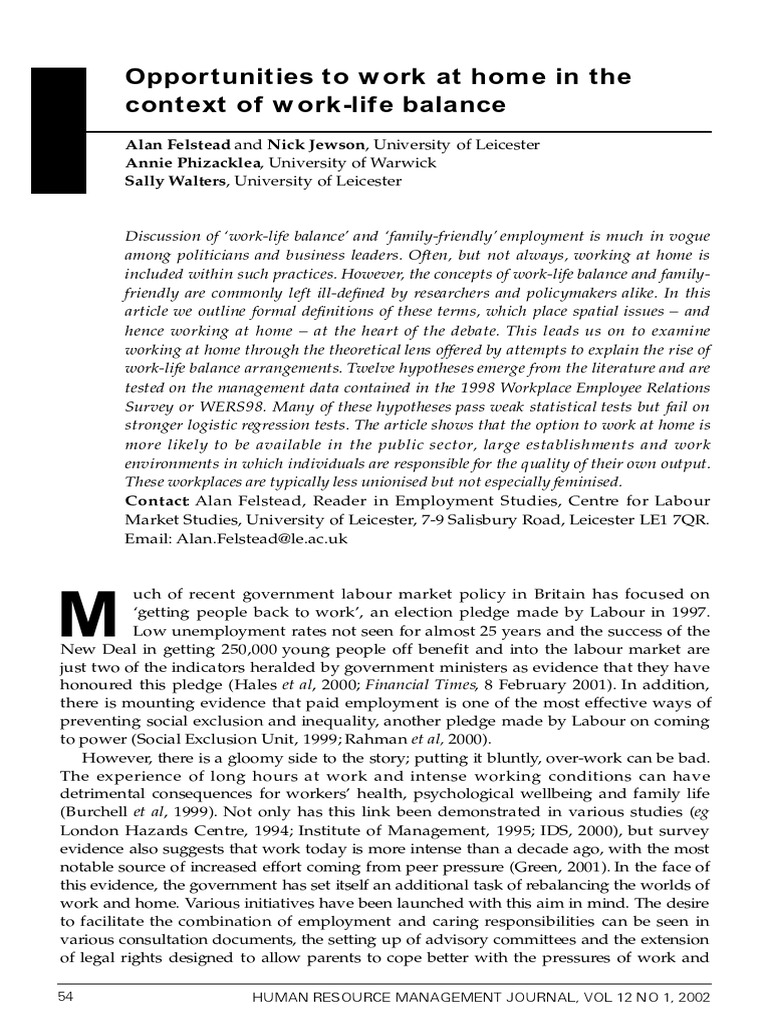 Opportunities to work at home in the context of work-life balance

Alan Felstead and Nick Jewson, University of Leicester
Annie Phizacklea, University of Warwick
Sally Walters, University of Leicester

Discussion of 'work-life balance' and 'family-friendly' employment is much in vogue among politicians and business leaders. Often, but not always, working at home is included within such practices. However, the concepts of work-life balance and family-friendly are commonly left ill-defined by researchers and policymakers alike. In this article we outline formal definitions of these terms, which place spatial issues – and hence working at home – at the heart of the debate. This leads us on to examine working at home through the theoretical lens offered by attempts to explain the rise of work-life balance arrangements. Twelve hypotheses emerge from the literature and are tested on the management data contained in the 1998 Workplace Employee Relations Survey or WERS98. Many of these hypotheses pass weak statistical tests but fail on stronger logistic regression tests. The article shows that the option to work at home is more likely to be available in the public sector, large establishments and work environments in which individuals are responsible for the quality of their own output. These workplaces are typically less unionised but not especially feminised.
Contact: Alan Felstead, Reader in Employment Studies, Centre for Labour Market Studies, University of Leicester, 7-9 Salisbury Road, Leicester LE1 7QR. Email: Alan.Felstead@le.ac.uk

Much of recent government labour market policy in Britain has focused on 'getting people back to work', an election pledge made by Labour in 1997. Low unemployment rates not seen for almost 25 years and the success of the New Deal in getting 250,000 young people off benefit and into the labour market are just two of the indicators heralded by government ministers as evidence that they have honoured this pledge (Hales et al, 2000; Financial Times, 8 February 2001). In addition, there is mounting evidence that paid employment is one of the most effective ways of preventing social exclusion and inequality, another pledge made by Labour on coming to power (Social Exclusion Unit, 1999; Rahman et al, 2000).

However, there is a gloomy side to the story; putting it bluntly, over-work can be bad. The experience of long hours at work and intense working conditions can have detrimental consequences for workers' health, psychological wellbeing and family life (Burchell et al, 1999). Not only has this link been demonstrated in various studies (eg London Hazards Centre, 1994; Institute of Management, 1995; IDS, 2000), but survey evidence also suggests that work today is more intense than a decade ago, with the most notable source of increased effort coming from peer pressure (Green, 2001). In the face of this evidence, the government has set itself an additional task of rebalancing the worlds of work and home. Various initiatives have been launched with this aim in mind. The desire to facilitate the combination of employment and caring responsibilities can be seen in various consultation documents, the setting up of advisory committees and the extension of legal rights designed to allow parents to cope better with the pressures of work and

54 HUMAN RESOURCE MANAGEMENT JOURNAL, VOL 12 NO 1, 2002